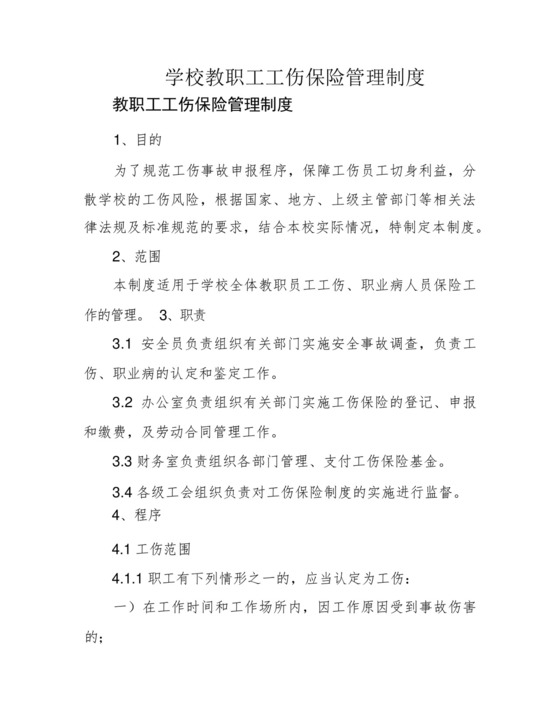 学校教职工工伤保险管理制度

教职工工伤保险管理制度

1、目的

为了规范工伤事故申报程序，保障工伤员工切身利益，分散学校的工伤风险，根据国家、地方、上级主管部门等相关法律法规及标准规范的要求，结合本校实际情况，特制定本制度。

2、范围

本制度适用于学校全体教职员工工伤、职业病人员保险工作的管理。 3、职责

3.1 安全员负责组织有关部门实施安全事故调查，负责工伤、职业病的认定和鉴定工作。

3.2 办公室负责组织有关部门实施工伤保险的登记、申报和缴费，及劳动合同管理工作。

3.3 财务室负责组织各部门管理、支付工伤保险基金。

3.4 各级工会组织负责对工伤保险制度的实施进行监督。

4、程序

4.1 工伤范围

4.1.1 职工有下列情形之一的，应当认定为工伤：

一）在工作时间和工作场所内，因工作原因受到事故伤害的；